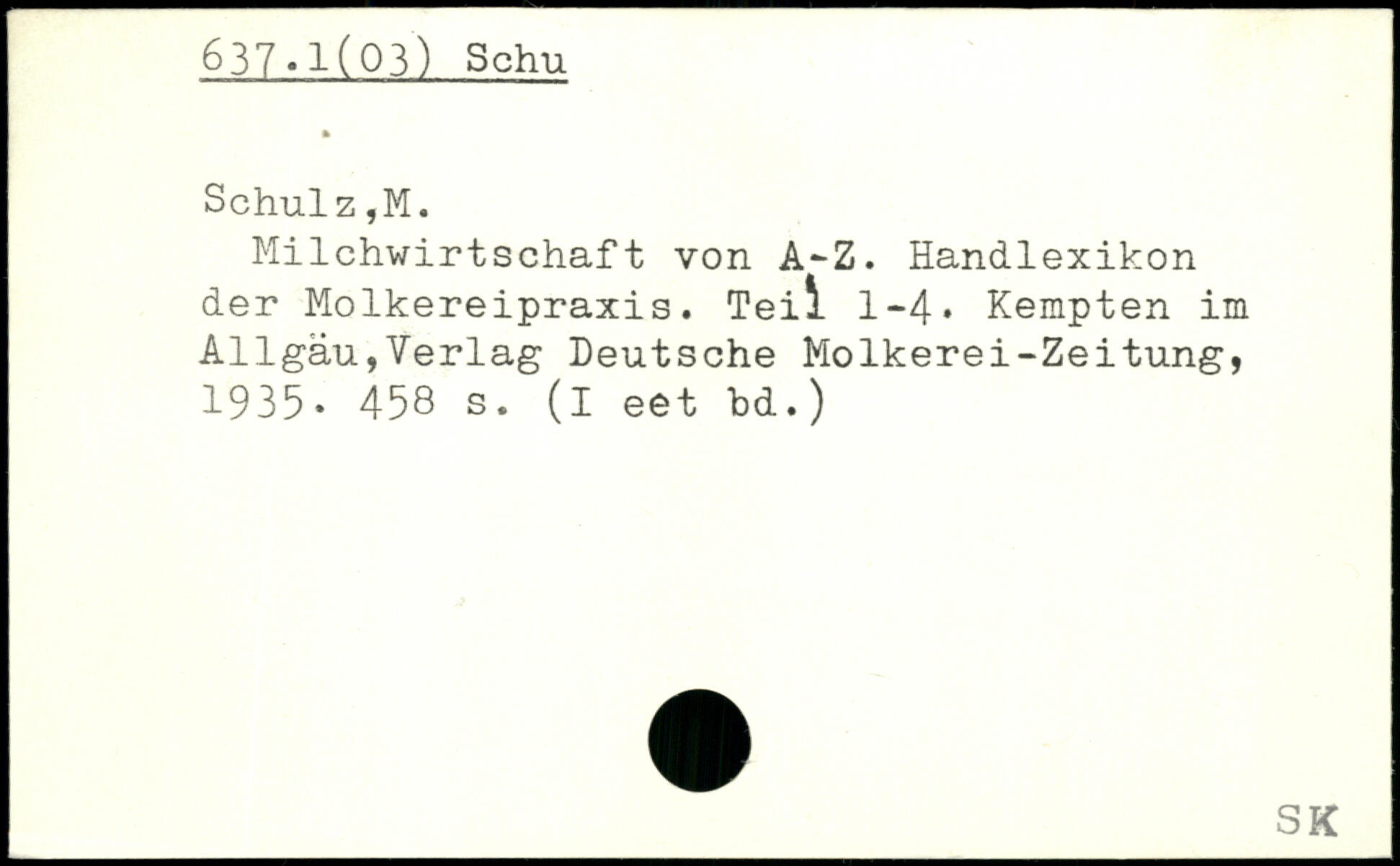 637.1(03) Schu

Schulz,M.

Milchwirtschaft von A-Z. Handlexikon der Molkereipraxis. Teil 1-4. Kempten im Allgäu,Verlag Deutsche Molkerei-Zeitung, 1935. 458 s. (I eet bd.)

SK